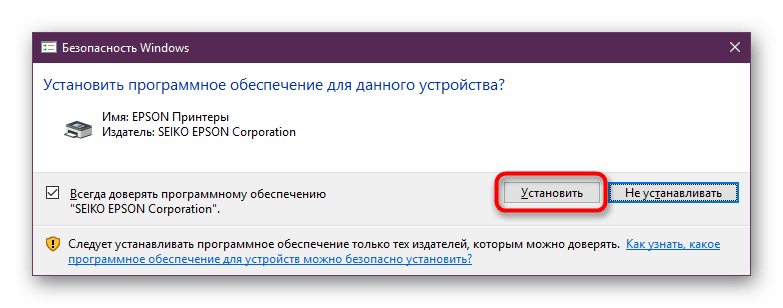 Безопасность Windows

Установить программное обеспечение для данного устройства?

Имя: EPSON Принтеры
Издатель: SEIKO EPSON Corporation

Всегда доверять программному обеспечению "SEIKO EPSON Corporation".

Установить

Не устанавливать

Следует устанавливать программное обеспечение только тех издателей, которым можно доверять. Как узнать, какое программное обеспечение для устройств можно безопасно установить?